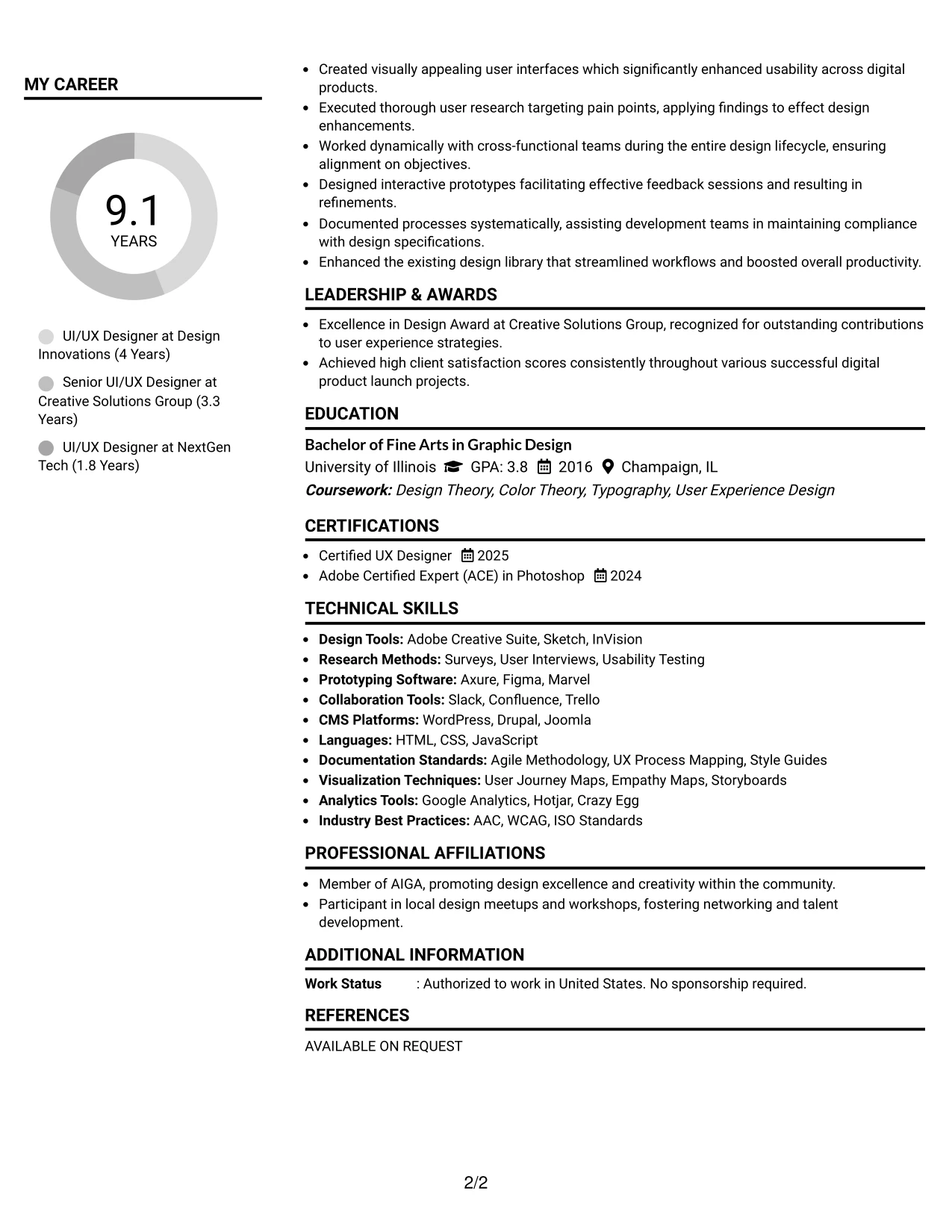 MY CAREER

9.1
YEARS

UI/UX Designer at Design Innovations (4 Years)

Senior UI/UX Designer at Creative Solutions Group (3.3 Years)

UI/UX Designer at NextGen Tech (1.8 Years)

• Created visually appealing user interfaces which significantly enhanced usability across digital products.
• Executed thorough user research targeting pain points, applying findings to effect design enhancements.
• Worked dynamically with cross-functional teams during the entire design lifecycle, ensuring alignment on objectives.
• Designed interactive prototypes facilitating effective feedback sessions and resulting in refinements.
• Documented processes systematically, assisting development teams in maintaining compliance with design specifications.
• Enhanced the existing design library that streamlined workflows and boosted overall productivity.

LEADERSHIP & AWARDS

• Excellence in Design Award at Creative Solutions Group, recognized for outstanding contributions to user experience strategies.
• Achieved high client satisfaction scores consistently throughout various successful digital product launch projects.

EDUCATION

Bachelor of Fine Arts in Graphic Design
University of Illinois GPA: 3.8 2016 Champaign, IL
Coursework: Design Theory, Color Theory, Typography, User Experience Design

CERTIFICATIONS

• Certified UX Designer 2025
• Adobe Certified Expert (ACE) in Photoshop 2024

TECHNICAL SKILLS

• Design Tools: Adobe Creative Suite, Sketch, InVision
• Research Methods: Surveys, User Interviews, Usability Testing
• Prototyping Software: Axure, Figma, Marvel
• Collaboration Tools: Slack, Confluence, Trello
• CMS Platforms: WordPress, Drupal, Joomla
• Languages: HTML, CSS, JavaScript
• Documentation Standards: Agile Methodology, UX Process Mapping, Style Guides
• Visualization Techniques: User Journey Maps, Empathy Maps, Storyboards
• Analytics Tools: Google Analytics, Hotjar, Crazy Egg
• Industry Best Practices: AAC, WCAG, ISO Standards

PROFESSIONAL AFFILIATIONS

• Member of AIGA, promoting design excellence and creativity within the community.
• Participant in local design meetups and workshops, fostering networking and talent development.

ADDITIONAL INFORMATION

Work Status : Authorized to work in United States. No sponsorship required.

REFERENCES

AVAILABLE ON REQUEST

2/2